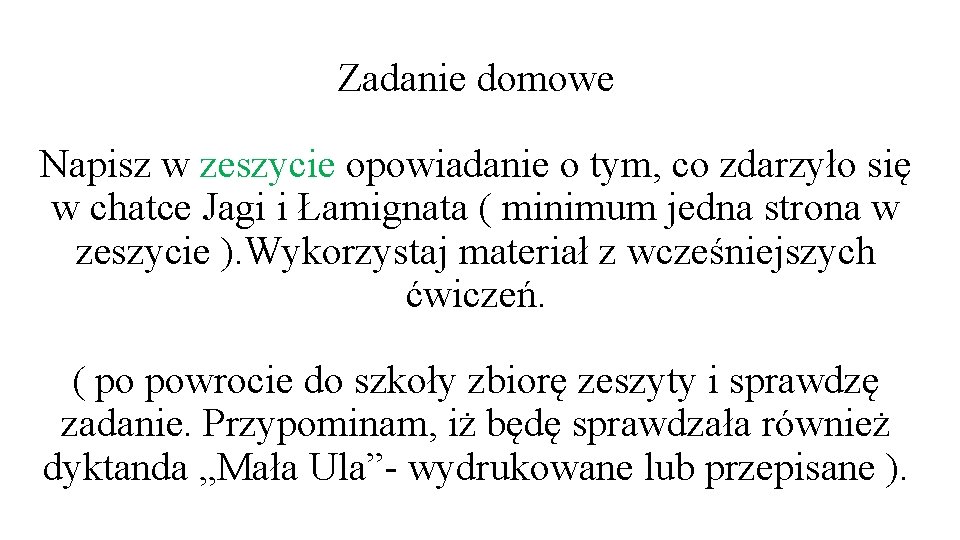 Zadanie domowe

Napisz w zeszycie opowiadanie o tym, co zdarzyło się w chatce Jagi i Łamignata ( minimum jedna strona w zeszycie ).Wykorzystaj materiał z wcześniejszych ćwiczeń.

( po powrocie do szkoły zbiorę zeszyty i sprawdzę zadanie. Przypominam, iż będę sprawdzała również dyktanda „Mała Ula”- wydrukowane lub przepisane ).